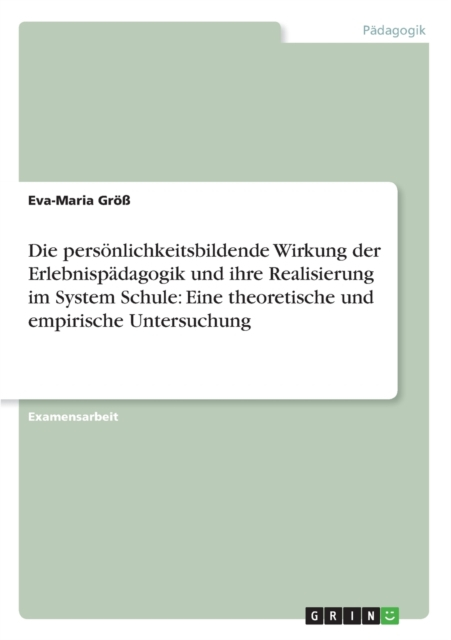 Pädagogik

Eva-Maria Größ

Die persönlichkeitsbildende Wirkung der Erlebnispädagogik und ihre Realisierung im System Schule: Eine theoretische und empirische Untersuchung

Examensarbeit

GRIN